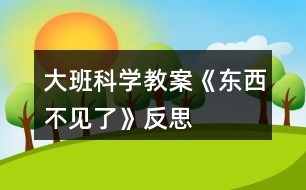 大班科学教案《东西不见了》反思